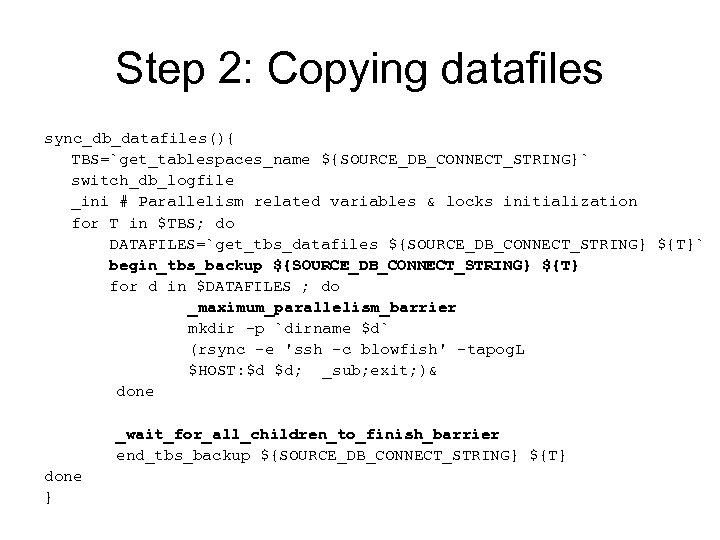 Step 2: Copying datafiles

sync_db_datafiles(){
   TBS=`get_tablespaces_name ${SOURCE_DB_CONNECT_STRING}`
   switch_db_logfile
   _ini # Parallelism related variables & locks initialization
   for T in $TBS; do
       DATAFILES=`get_tbs_datafiles ${SOURCE_DB_CONNECT_STRING} ${T}`
       begin_tbs_backup ${SOURCE_DB_CONNECT_STRING} ${T}
       for d in $DATAFILES ; do
               _maximum_parallelism_barrier
               mkdir -p `dirname $d`
               (rsync -e 'ssh -c blowfish' -tapogL
               $HOST:$d $d;  _sub;exit;)&
        done

        _wait_for_all_children_to_finish_barrier
        end_tbs_backup ${SOURCE_DB_CONNECT_STRING} ${T}
done
}